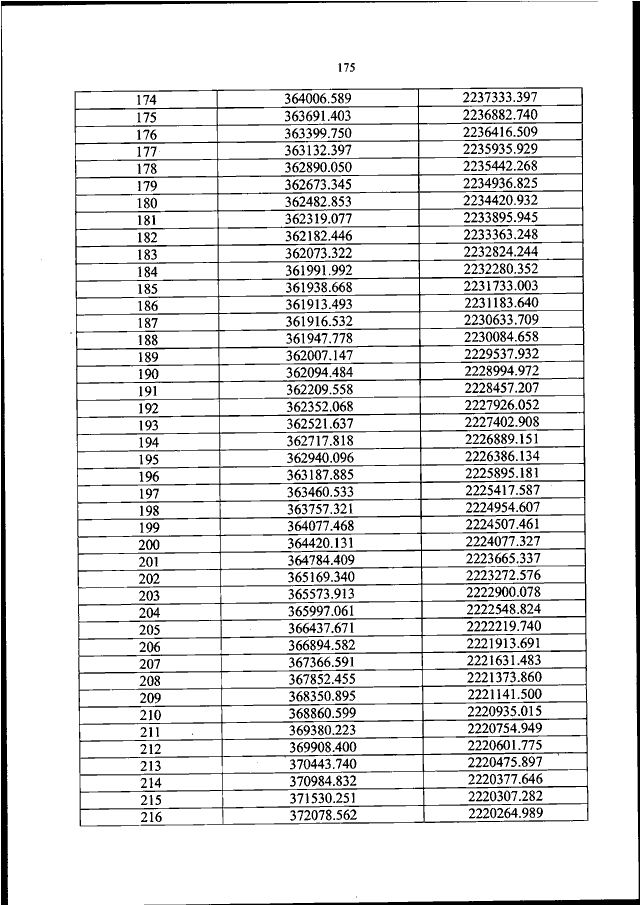 175

| 174 | 364006.589 | 2237333.397 |
|---|---|---|
| 175 | 363691.403 | 2236882.740 |
| 176 | 363399.750 | 2236416.509 |
| 177 | 363132.397 | 2235935.929 |
| 178 | 362890.050 | 2235442.268 |
| 179 | 362673.345 | 2234936.825 |
| 180 | 362482.853 | 2234420.932 |
| 181 | 362319.077 | 2233895.945 |
| 182 | 362182.446 | 2233363.248 |
| 183 | 362073.322 | 2232824.244 |
| 184 | 361991.992 | 2232280.352 |
| 185 | 361938.668 | 2231733.003 |
| 186 | 361913.493 | 2231183.640 |
| 187 | 361916.532 | 2230633.709 |
| 188 | 361947.778 | 2230084.658 |
| 189 | 362007.147 | 2229537.932 |
| 190 | 362094.484 | 2228994.972 |
| 191 | 362209.558 | 2228457.207 |
| 192 | 362352.068 | 2227926.052 |
| 193 | 362521.637 | 2227402.908 |
| 194 | 362717.818 | 2226889.151 |
| 195 | 362940.096 | 2226386.134 |
| 196 | 363187.885 | 2225895.181 |
| 197 | 363460.533 | 2225417.587 |
| 198 | 363757.321 | 2224954.607 |
| 199 | 364077.468 | 2224507.461 |
| 200 | 364420.131 | 2224077.327 |
| 201 | 364784.409 | 2223665.337 |
| 202 | 365169.340 | 2223272.576 |
| 203 | 365573.913 | 2222900.078 |
| 204 | 365997.061 | 2222548.824 |
| 205 | 366437.671 | 2222219.740 |
| 206 | 366894.582 | 2221913.691 |
| 207 | 367366.591 | 2221631.483 |
| 208 | 367852.455 | 2221373.860 |
| 209 | 368350.895 | 2221141.500 |
| 210 | 368860.599 | 2220935.015 |
| 211 | 369380.223 | 2220754.949 |
| 212 | 369908.400 | 2220601.775 |
| 213 | 370443.740 | 2220475.897 |
| 214 | 370984.832 | 2220377.646 |
| 215 | 371530.251 | 2220307.282 |
| 216 | 372078.562 | 2220264.989 |